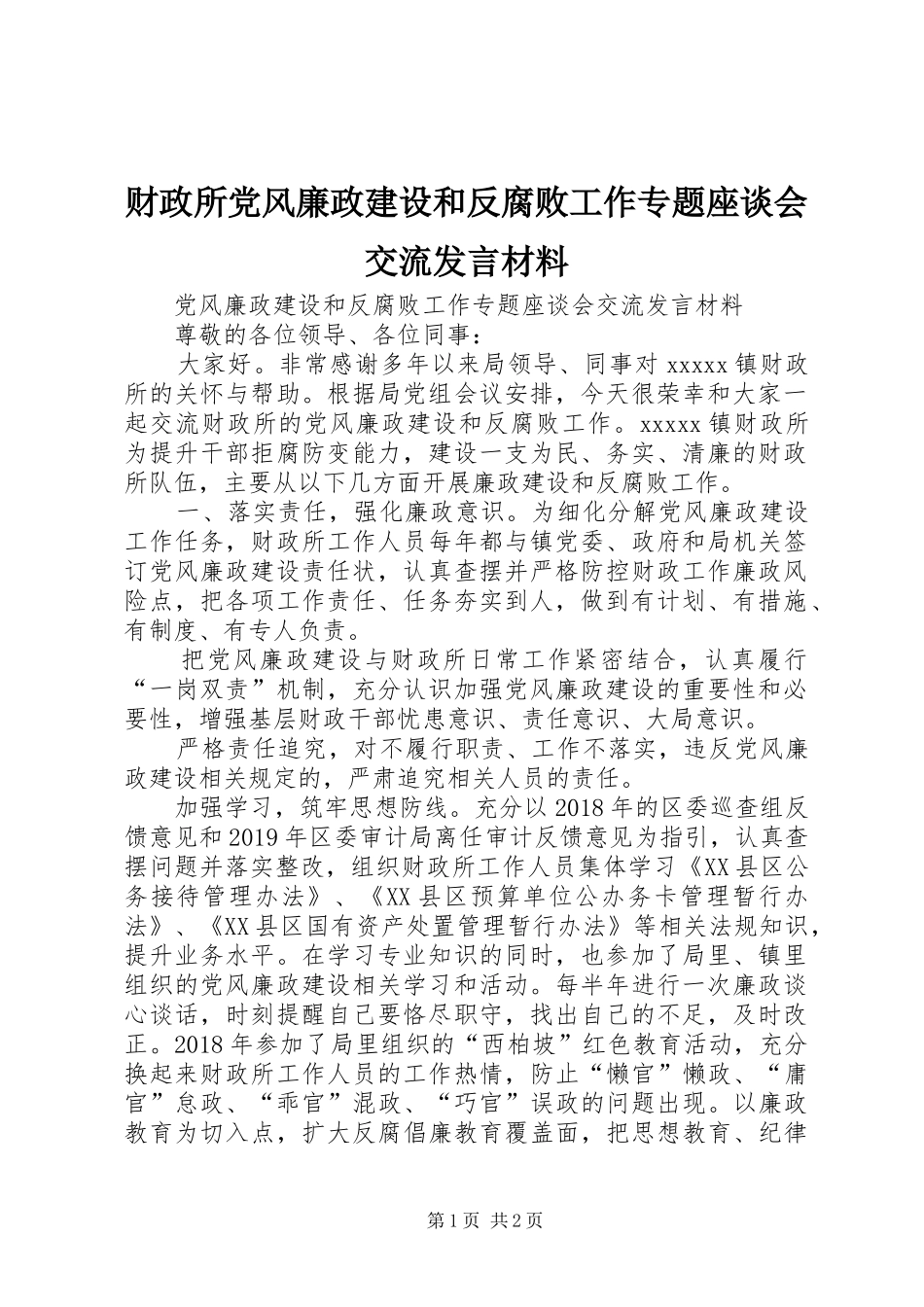 财政所党风廉政建设和反腐败工作专题座谈会交流发言材料

党风廉政建设和反腐败工作专题座谈会交流发言材料

尊敬的各位领导、各位同事：

大家好。非常感谢多年以来局领导、同事对 xxxxx 镇财政所的关怀与帮助。根据局党组会议安排，今天很荣幸和大家一起交流财政所的党风廉政建设和反腐败工作。xxxxx 镇财政所为提升干部拒腐防变能力，建设一支为民、务实、清廉的财政所队伍，主要从以下几方面开展廉政建设和反腐败工作。

一、落实责任，强化廉政意识。为细化分解党风廉政建设工作任务，财政所工作人员每年都与镇党委、政府和局机关签订党风廉政建设责任状，认真查摆并严格防控财政工作廉政风险点，把各项工作责任、任务夯实到人，做到有计划、有措施、有制度、有专人负责。

把党风廉政建设与财政所日常工作紧密结合，认真履行“一岗双责”机制，充分认识加强党风廉政建设的重要性和必要性，增强基层财政干部忧患意识、责任意识、大局意识。

严格责任追究，对不履行职责、工作不落实，违反党风廉政建设相关规定的，严肃追究相关人员的责任。

加强学习，筑牢思想防线。充分以 2018 年的区委巡查组反馈意见和 2019 年区委审计局离任审计反馈意见为指引，认真查摆问题并落实整改，组织财政所工作人员集体学习《XX 县区公务接待管理办法》、《XX 县区预算单位公办务卡管理暂行办法》、《XX 县区国有资产处置管理暂行办法》等相关法规知识，提升业务水平。在学习专业知识的同时，也参加了局里、镇里组织的党风廉政建设相关学习和活动。每半年进行一次廉政谈心谈话，时刻提醒自己要恪尽职守，找出自己的不足，及时改正。2018 年参加了局里组织的“西柏坡”红色教育活动，充分换起来财政所工作人员的工作热情，防止“懒官”懒政、“庸官”怠政、“乖官”混政、“巧官”误政的问题出现。以廉政教育为切入点，扩大反腐倡廉教育覆盖面，把思想教育、纪律

第 1 页 共 2 页